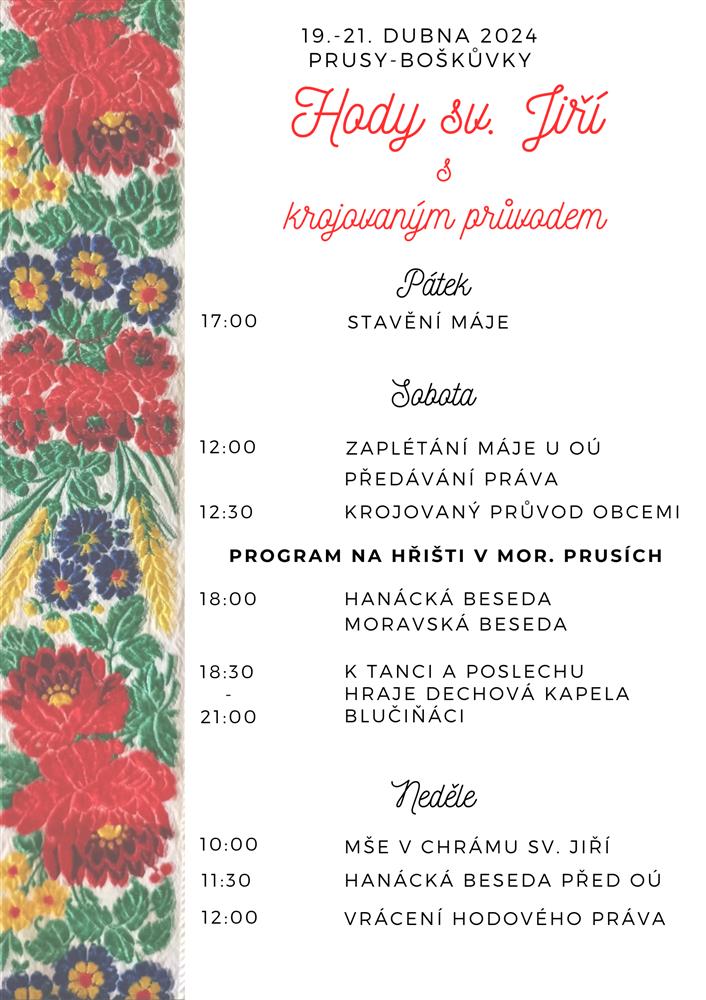 19.-21. DUBNA 2024
PRUSY-BOŠKŮVKY

Hody sv. Jiří
s
krojovaným průvodem

Pátek

17:00 STAVĚNÍ MÁJE

Sobota

12:00 ZAPLÉTÁNÍ MÁJE U OÚ
PŘEDÁVÁNÍ PRÁVA
12:30 KROJOVANÝ PRŮVOD OBCEMI

PROGRAM NA HŘIŠTI V MOR. PRUSÍCH

18:00 HANÁCKÁ BESEDA
MORAVSKÁ BESEDA

18:30 - 21:00 K TANCI A POSLECHU HRAJE DECHOVÁ KAPELA BLUČIŇÁCI

Neděle

10:00 MŠE V CHRÁMU SV. JIŘÍ
11:30 HANÁCKÁ BESEDA PŘED OÚ
12:00 VRÁCENÍ HODOVÉHO PRÁVA